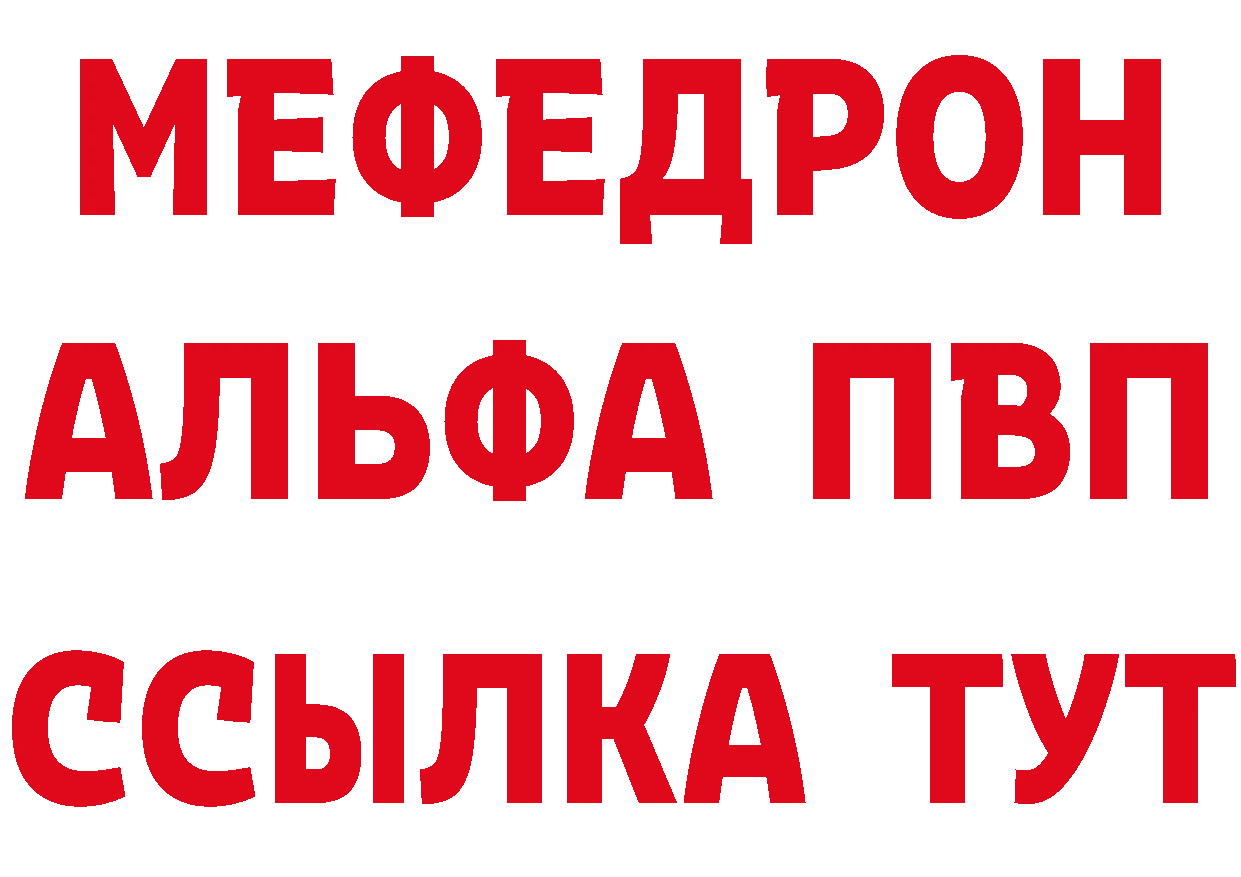 МЕФЕДРОН
АЛЬФА ПВП
ССЫЛКА ТУТ